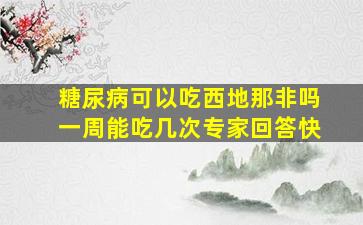 糖尿病可以吃西地那非吗
一周能吃几次专家回答快